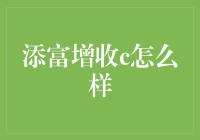 添富增收c怎么样